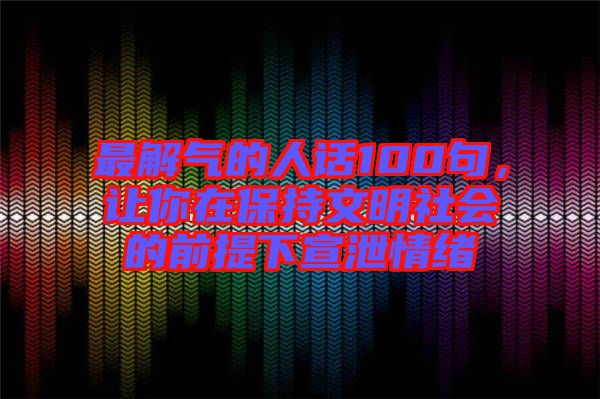 最解气的人话100句，让你在保持文明社会的前提下宣泄情绪